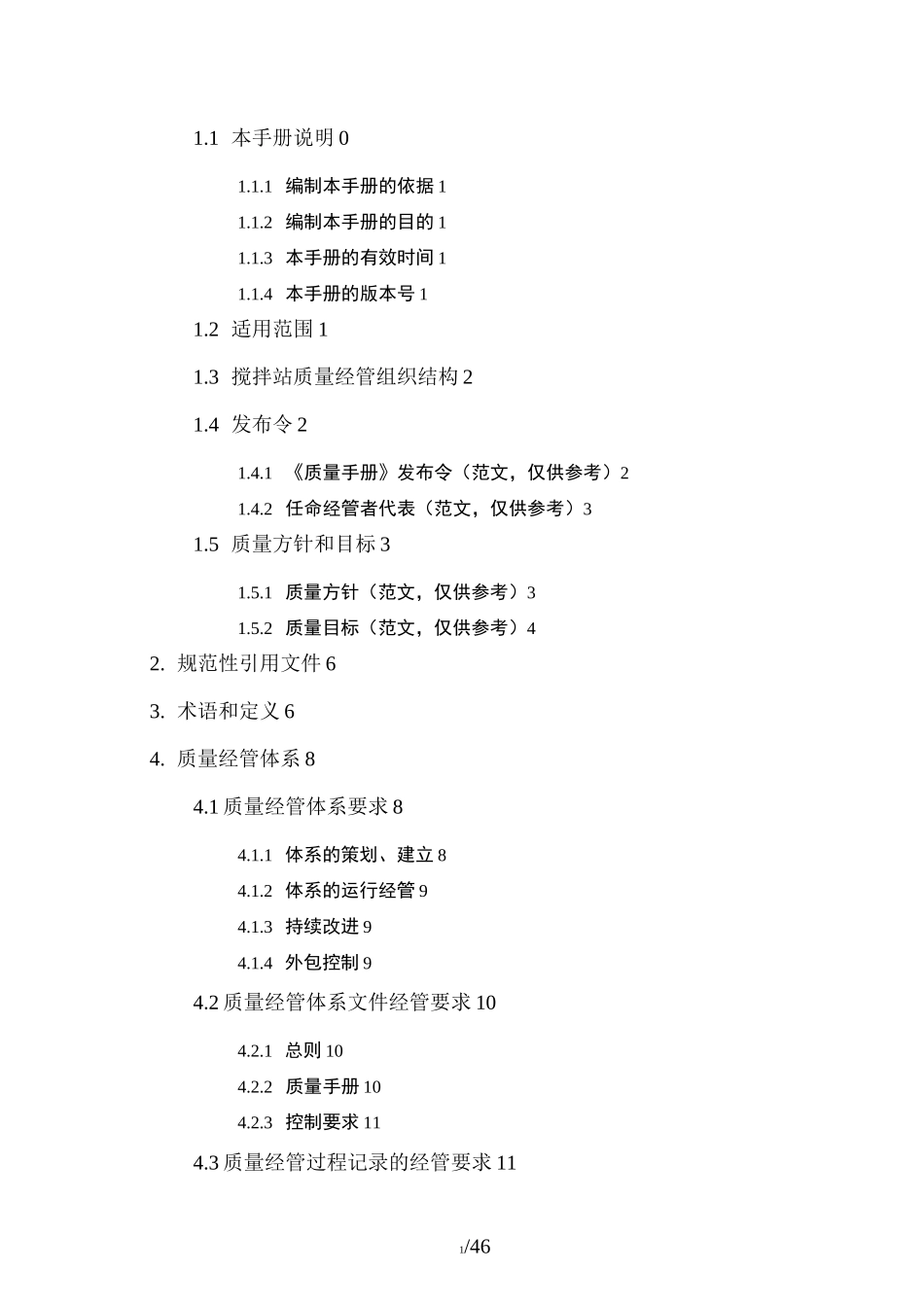 1.1 本手册说明 0

1.1.1 编制本手册的依据 1

1.1.2 编制本手册的目的 1

1.1.3 本手册的有效时间 1

1.1.4 本手册的版本号 1

1.2 适用范围 1

1.3 搅拌站质量经管组织结构 2

1.4 发布令 2

1.4.1 《质量手册》发布令（范文，仅供参考）2

1.4.2 任命经管者代表（范文，仅供参考）3

1.5 质量方针和目标 3

1.5.1 质量方针（范文，仅供参考）3

1.5.2 质量目标（范文，仅供参考）4

2. 规范性引用文件 6

3. 术语和定义 6

4. 质量经管体系 8

4.1 质量经管体系要求 8

4.1.1 体系的策划、建立 8

4.1.2 体系的运行经管 9

4.1.3 持续改进 9

4.1.4 外包控制 9

4.2 质量经管体系文件经管要求 10

4.2.1 总则 10

4.2.2 质量手册 10

4.2.3 控制要求 11

4.3 质量经管过程记录的经管要求 11

1/46